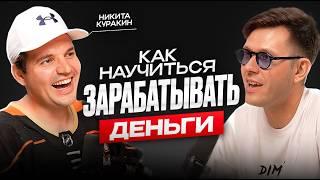 НИКИТА КУРАКИН

КАК НАУЧИТЬСЯ ЗАРАБАТЫВАТЬ ДЕНЬГИ

DIM